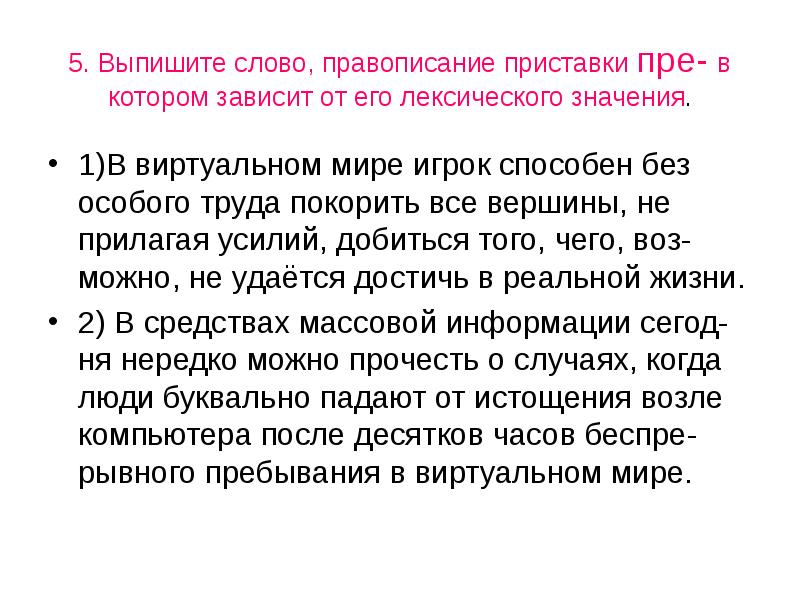 5. Выпишите слово, правописание приставки пре- в котором зависит от его лексического значения.

• 1)В виртуальном мире игрок способен без особого труда покорить все вершины, не прилагая усилий, добиться того, чего, возможно, не удаётся достичь в реальной жизни.

• 2) В средствах массовой информации сегодня нередко можно прочесть о случаях, когда люди буквально падают от истощения возле компьютера после десятков часов беспрерывного пребывания в виртуальном мире.